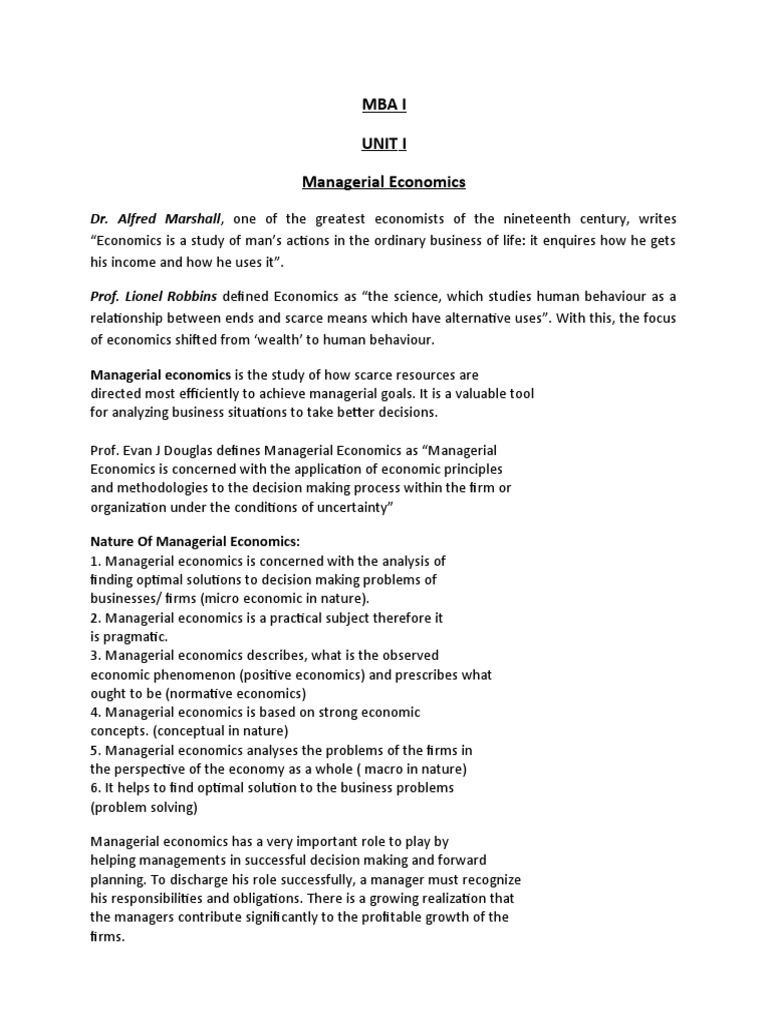 MBA I

UNIT I

Managerial Economics

Dr. Alfred Marshall, one of the greatest economists of the nineteenth century, writes "Economics is a study of man's actions in the ordinary business of life: it enquires how he gets his income and how he uses it".

Prof. Lionel Robbins defined Economics as "the science, which studies human behaviour as a relationship between ends and scarce means which have alternative uses". With this, the focus of economics shifted from 'wealth' to human behaviour.

Managerial economics is the study of how scarce resources are directed most efficiently to achieve managerial goals. It is a valuable tool for analyzing business situations to take better decisions.

Prof. Evan J Douglas defines Managerial Economics as "Managerial Economics is concerned with the application of economic principles and methodologies to the decision making process within the firm or organization under the conditions of uncertainty"

Nature Of Managerial Economics:
1. Managerial economics is concerned with the analysis of finding optimal solutions to decision making problems of businesses/ firms (micro economic in nature).
2. Managerial economics is a practical subject therefore it is pragmatic.
3. Managerial economics describes, what is the observed economic phenomenon (positive economics) and prescribes what ought to be (normative economics)
4. Managerial economics is based on strong economic concepts. (conceptual in nature)
5. Managerial economics analyses the problems of the firms in the perspective of the economy as a whole ( macro in nature)
6. It helps to find optimal solution to the business problems (problem solving)

Managerial economics has a very important role to play by helping managements in successful decision making and forward planning. To discharge his role successfully, a manager must recognize his responsibilities and obligations. There is a growing realization that the managers contribute significantly to the profitable growth of the firms.